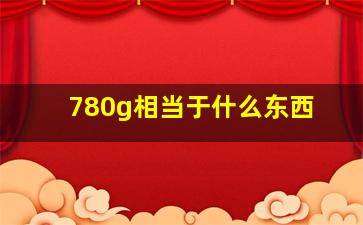 780g相当于什么东西